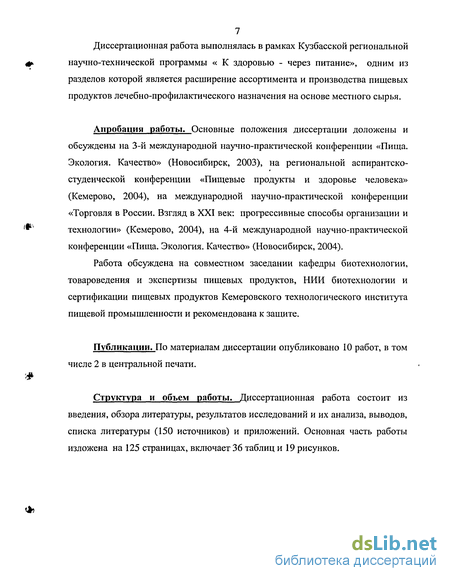 7

Диссертационная работа выполнялась в рамках Кузбасской региональной научно-технической программы « К здоровью - через питание», одним из разделов которой является расширение ассортимента и производства пищевых продуктов лечебно-профилактического назначения на основе местного сырья.

Апробация работы. Основные положения диссертации доложены и обсуждены на 3-й международной научно-практической конференции «Пища. Экология. Качество» (Новосибирск, 2003), на региональной аспирантско-студенческой конференции «Пищевые продукты и здоровье человека» (Кемерово, 2004), на международной научно-практической конференции «Торговля в России. Взгляд в XXI век: прогрессивные способы организации и технологии» (Кемерово, 2004), на 4-й международной научно-практической конференции «Пища. Экология. Качество» (Новосибирск, 2004).

Работа обсуждена на совместном заседании кафедры биотехнологии, товароведения и экспертизы пищевых продуктов, НИИ биотехнологии и сертификации пищевых продуктов Кемеровского технологического института пищевой промышленности и рекомендована к защите.

Публикации. По материалам диссертации опубликовано 10 работ, в том числе 2 в центральной печати.

Структура и объем работы. Диссертационная работа состоит из введения, обзора литературы, результатов исследований и их анализа, выводов, списка литературы (150 источников) и приложений. Основная часть работы изложена на 125 страницах, включает 36 таблиц и 19 рисунков.

dsLib.net
библиотека диссертаций